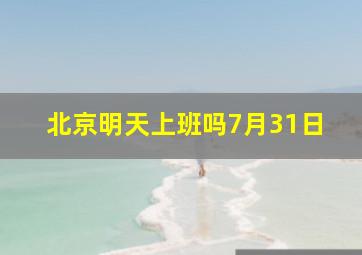 北京明天上班吗7月31日